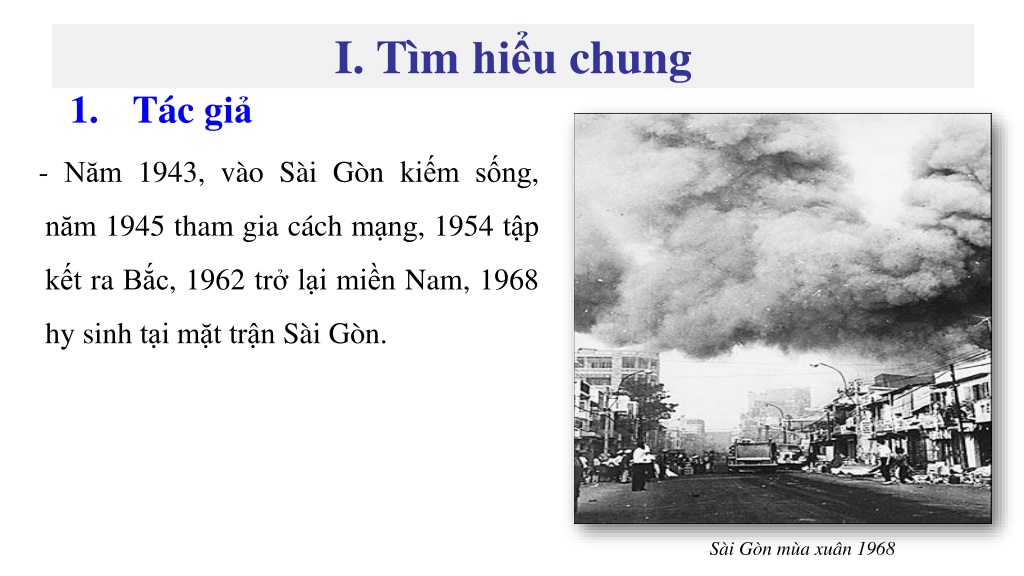 I. Tìm hiểu chung

1. Tác giả

- Năm 1943, vào Sài Gòn kiếm sống, năm 1945 tham gia cách mạng, 1954 tập kết ra Bắc, 1962 trở lại miền Nam, 1968 hy sinh tại mặt trận Sài Gòn.

Sài Gòn mùa xuân 1968